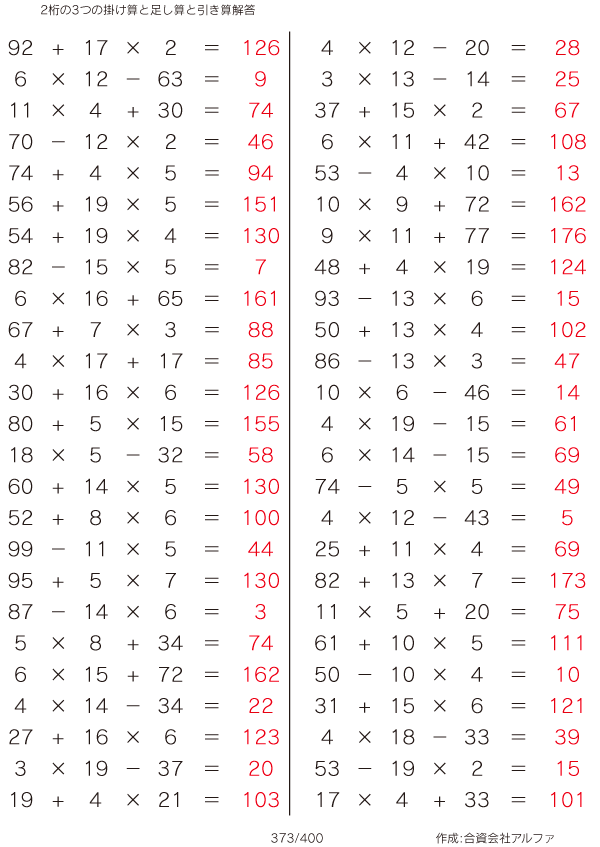 2桁の3つの掛け算と足し算と引き算解答

$92 + 17 \times 2 = 126$
$6 \times 12 - 63 = 9$
$11 \times 4 + 30 = 74$
$70 - 12 \times 2 = 46$
$74 + 4 \times 5 = 94$
$56 + 19 \times 5 = 151$
$54 + 19 \times 4 = 130$
$82 - 15 \times 5 = 7$
$6 \times 16 + 65 = 161$
$67 + 7 \times 3 = 88$
$4 \times 17 + 17 = 85$
$30 + 16 \times 6 = 126$
$80 + 5 \times 15 = 155$
$18 \times 5 - 32 = 58$
$60 + 14 \times 5 = 130$
$52 + 8 \times 6 = 100$
$99 - 11 \times 5 = 44$
$95 + 5 \times 7 = 130$
$87 - 14 \times 6 = 3$
$5 \times 8 + 34 = 74$
$6 \times 15 + 72 = 162$
$4 \times 14 - 34 = 22$
$27 + 16 \times 6 = 123$
$3 \times 19 - 37 = 20$
$19 + 4 \times 21 = 103$

$4 \times 12 - 20 = 28$
$3 \times 13 - 14 = 25$
$37 + 15 \times 2 = 67$
$6 \times 11 + 42 = 108$
$53 - 4 \times 10 = 13$
$10 \times 9 + 72 = 162$
$9 \times 11 + 77 = 176$
$48 + 4 \times 19 = 124$
$93 - 13 \times 6 = 15$
$50 + 13 \times 4 = 102$
$86 - 13 \times 3 = 47$
$10 \times 6 - 46 = 14$
$4 \times 19 - 15 = 61$
$6 \times 14 - 15 = 69$
$74 - 5 \times 5 = 49$
$4 \times 12 - 43 = 5$
$25 + 11 \times 4 = 69$
$82 + 13 \times 7 = 173$
$11 \times 5 + 20 = 75$
$61 + 10 \times 5 = 111$
$50 - 10 \times 4 = 10$
$31 + 15 \times 6 = 121$
$4 \times 18 - 33 = 39$
$53 - 19 \times 2 = 15$
$17 \times 4 + 33 = 101$

373/400

作成:合資会社アルファ